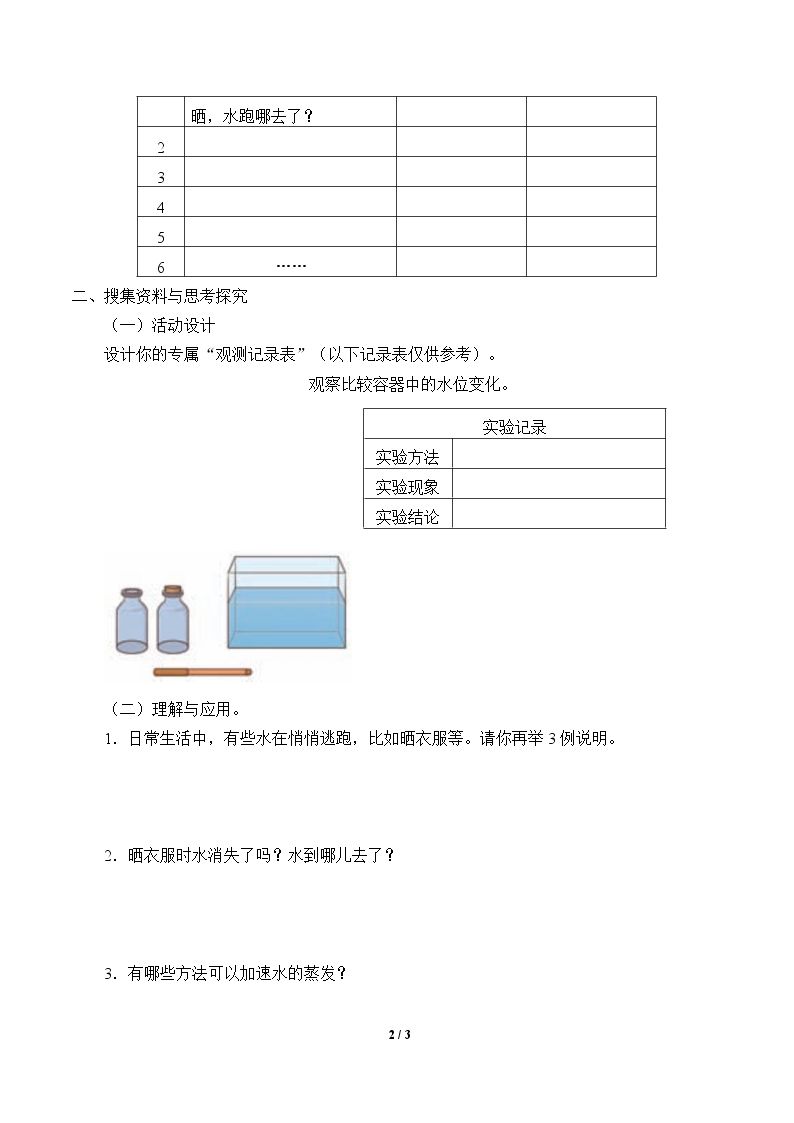 |  | 晒，水跑哪去了？ |  |  |
|---|---|---|---|
| 2 |  |  |  |
| 3 |  |  |  |
| 4 |  |  |  |
| 5 |  |  |  |
| 6 | …… |  |  |

二、搜集资料与思考探究

（一）活动设计

设计你的专属“观测记录表”（以下记录表仅供参考）。

观察比较容器中的水位变化。

| 实验记录 |  |
|---|---|
| 实验方法 |  |
| 实验现象 |  |
| 实验结论 |  |

（二）理解与应用。

1．日常生活中，有些水在悄悄逃跑，比如晒衣服等。请你再举3例说明。

2．晒衣服时水消失了吗？水到哪儿去了？

3．有哪些方法可以加速水的蒸发？

2 / 3